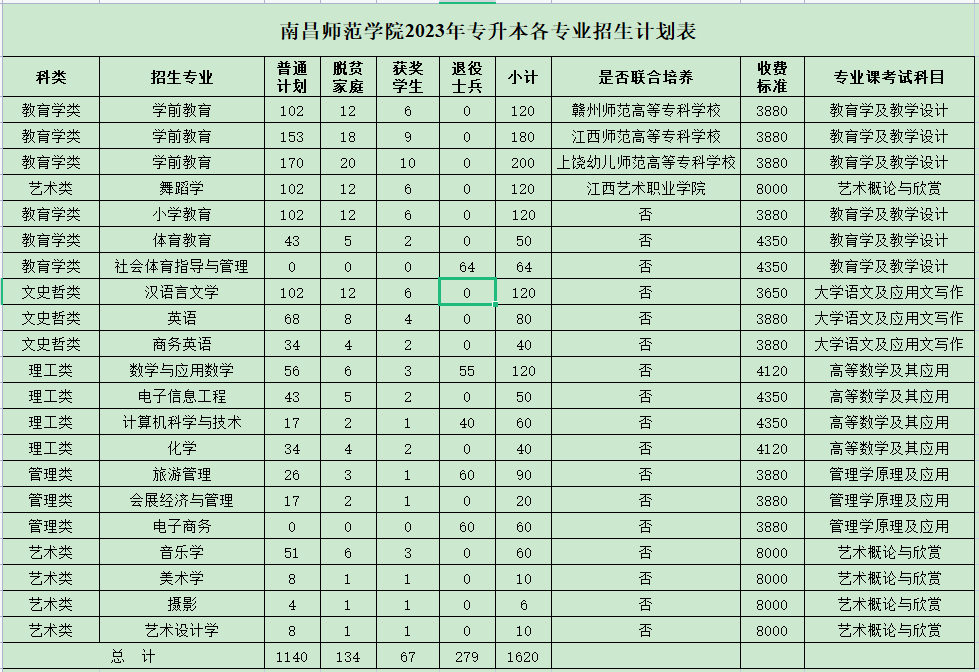 南昌师范学院2023年专升本各专业招生计划表

| 科类 | 招生专业 | 普通计划 | 脱贫家庭 | 获奖学生 | 退役士兵 | 小计 | 是否联合培养 | 收费标准 | 专业课考试科目 |
|---|---|---|---|---|---|---|---|---|---|
| 教育学类 | 学前教育 | 102 | 12 | 6 | 0 | 120 | 赣州师范高等专科学校 | 3880 | 教育学及教学设计 |
| 教育学类 | 学前教育 | 153 | 18 | 9 | 0 | 180 | 江西师范高等专科学校 | 3880 | 教育学及教学设计 |
| 教育学类 | 学前教育 | 170 | 20 | 10 | 0 | 200 | 上饶幼儿师范高等专科学校 | 3880 | 教育学及教学设计 |
| 艺术类 | 舞蹈学 | 102 | 12 | 6 | 0 | 120 | 江西艺术职业学院 | 8000 | 艺术概论与欣赏 |
| 教育学类 | 小学教育 | 102 | 12 | 6 | 0 | 120 | 否 | 3880 | 教育学及教学设计 |
| 教育学类 | 体育教育 | 43 | 5 | 2 | 0 | 50 | 否 | 4350 | 教育学及教学设计 |
| 教育学类 | 社会体育指导与管理 | 0 | 0 | 0 | 64 | 64 | 否 | 4350 | 教育学及教学设计 |
| 文史哲类 | 汉语言文学 | 102 | 12 | 6 | 0 | 120 | 否 | 3650 | 大学语文及应用文写作 |
| 文史哲类 | 英语 | 68 | 8 | 4 | 0 | 80 | 否 | 3880 | 大学语文及应用文写作 |
| 文史哲类 | 商务英语 | 34 | 4 | 2 | 0 | 40 | 否 | 3880 | 大学语文及应用文写作 |
| 理工类 | 数学与应用数学 | 56 | 6 | 3 | 55 | 120 | 否 | 4120 | 高等数学及其应用 |
| 理工类 | 电子信息工程 | 43 | 5 | 2 | 0 | 50 | 否 | 4350 | 高等数学及其应用 |
| 理工类 | 计算机科学与技术 | 17 | 2 | 1 | 40 | 60 | 否 | 4350 | 高等数学及其应用 |
| 理工类 | 化学 | 34 | 4 | 2 | 0 | 40 | 否 | 4120 | 高等数学及其应用 |
| 管理类 | 旅游管理 | 26 | 3 | 1 | 60 | 90 | 否 | 3880 | 管理学原理及应用 |
| 管理类 | 会展经济与管理 | 17 | 2 | 1 | 0 | 20 | 否 | 3880 | 管理学原理及应用 |
| 管理类 | 电子商务 | 0 | 0 | 0 | 60 | 60 | 否 | 3880 | 管理学原理及应用 |
| 艺术类 | 音乐学 | 51 | 6 | 3 | 0 | 60 | 否 | 8000 | 艺术概论与欣赏 |
| 艺术类 | 美术学 | 8 | 1 | 1 | 0 | 10 | 否 | 8000 | 艺术概论与欣赏 |
| 艺术类 | 摄影 | 4 | 1 | 1 | 0 | 6 | 否 | 8000 | 艺术概论与欣赏 |
| 艺术类 | 艺术设计学 | 8 | 1 | 1 | 0 | 10 | 否 | 8000 | 艺术概论与欣赏 |
| 总　计 | | 1140 | 134 | 67 | 279 | 1620 | | | |